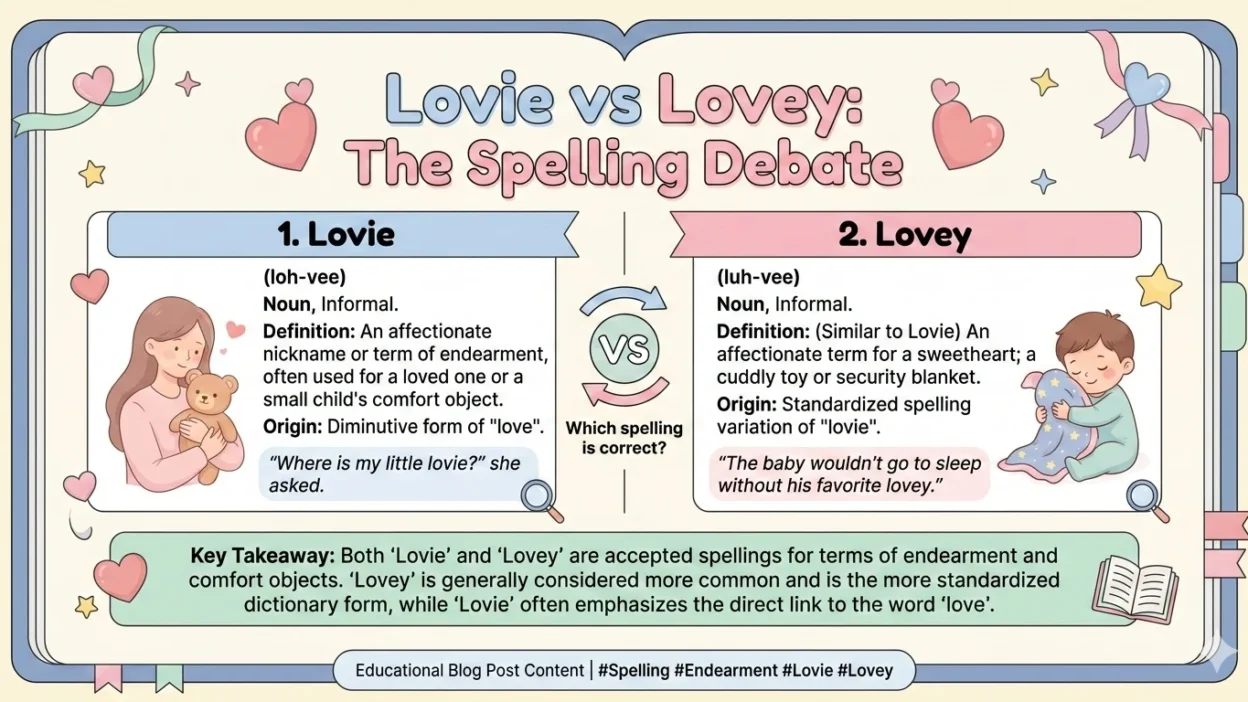 Lovie vs Lovey:
The Spelling Debate

1. Lovie

(loh-vee)
Noun, Informal.
Definition: An affectionate nickname or term of endearment, often used for a loved one or a small child's comfort object.
Origin: Diminutive form of "love".

"Where is my little lovie?" she asked.

VS

Which spelling is correct?

2. Lovey

(luh-vee)
Noun, Informal.
Definition: (Similar to Lovie) An affectionate term for a sweetheart; a cuddly toy or security blanket.
Origin: Standardized spelling variation of "lovie".

"The baby wouldn't go to sleep without his favorite lovey."

Key Takeaway: Both 'Lovie' and 'Lovey' are accepted spellings for terms of endearment and comfort objects. 'Lovey' is generally considered more common and is the more standardized dictionary form, while 'Lovie' often emphasizes the direct link to the word 'love'.

Educational Blog Post Content | #Spelling #Endearment #Lovie #Lovey